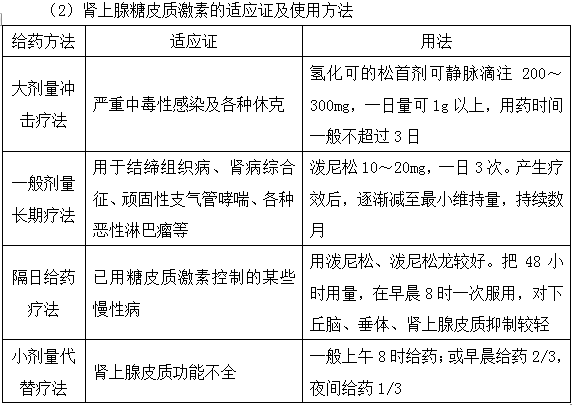 （2）肾上腺糖皮质激素的适应证及使用方法

| 给药方法 | 适应证 | 用法 |
|---|---|---|
| 大剂量冲击疗法 | 严重中毒性感染及各种休克 | 氢化可的松首剂可静脉滴注 200～300mg，一日量可 1g 以上，用药时间一般不超过 3 日 |
| 一般剂量长期疗法 | 用于结缔组织病、肾病综合征、顽固性支气管哮喘、各种恶性淋巴瘤等 | 泼尼松 10～20mg，一日 3 次。产生疗效后，逐渐减至最小维持量，持续数月 |
| 隔日给药疗法 | 已用糖皮质激素控制的某些慢性病 | 用泼尼松、泼尼松龙较好。把 48 小时用量，在早晨 8 时一次服用，对下丘脑、垂体、肾上腺皮质抑制较轻 |
| 小剂量代替疗法 | 肾上腺皮质功能不全 | 一般上午 8 时给药；或早晨给药 2/3，夜间给药 1/3 |